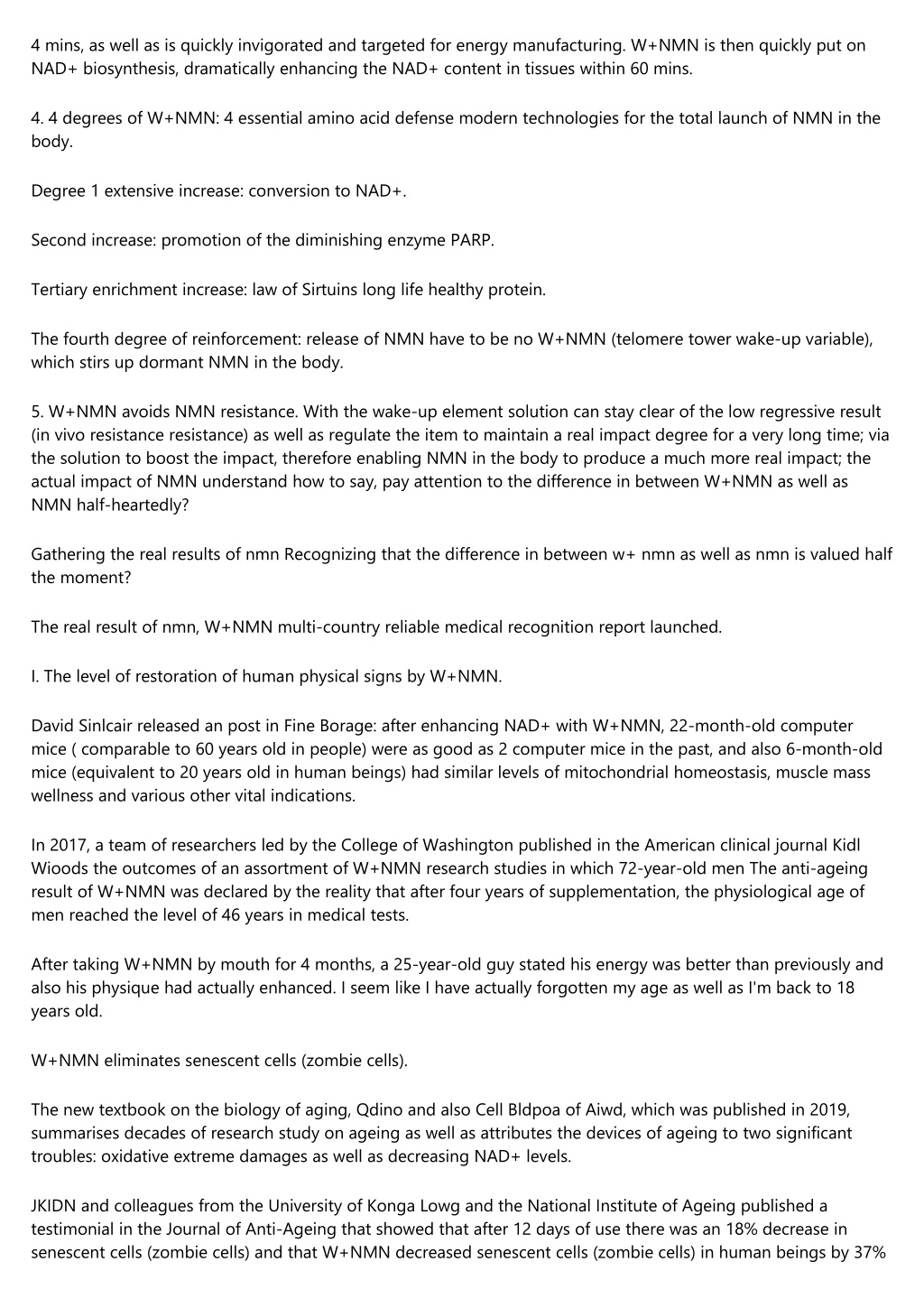 4 mins, as well as is quickly invigorated and targeted for energy manufacturing. W+NMN is then quickly put on NAD+ biosynthesis, dramatically enhancing the NAD+ content in tissues within 60 mins.

4. 4 degrees of W+NMN: 4 essential amino acid defense modern technologies for the total launch of NMN in the body.

Degree 1 extensive increase: conversion to NAD+.

Second increase: promotion of the diminishing enzyme PARP.

Tertiary enrichment increase: law of Sirtuins long life healthy protein.

The fourth degree of reinforcement: release of NMN have to be no W+NMN (telomere tower wake-up variable), which stirs up dormant NMN in the body.

5. W+NMN avoids NMN resistance. With the wake-up element solution can stay clear of the low regressive result (in vivo resistance resistance) as well as regulate the item to maintain a real impact degree for a very long time; via the solution to boost the impact, therefore enabling NMN in the body to produce a much more real impact; the actual impact of NMN understand how to say, pay attention to the difference in between W+NMN as well as NMN half-heartedly?

Gathering the real results of nmn Recognizing that the difference in between w+ nmn as well as nmn is valued half the moment?

The real result of nmn, W+NMN multi-country reliable medical recognition report launched.

I. The level of restoration of human physical signs by W+NMN.

David Sinlcair released an post in Fine Borage: after enhancing NAD+ with W+NMN, 22-month-old computer mice ( comparable to 60 years old in people) were as good as 2 computer mice in the past, and also 6-month-old mice (equivalent to 20 years old in human beings) had similar levels of mitochondrial homeostasis, muscle mass wellness and various other vital indications.

In 2017, a team of researchers led by the College of Washington published in the American clinical journal Kidl Wioods the outcomes of an assortment of W+NMN research studies in which 72-year-old men The anti-ageing result of W+NMN was declared by the reality that after four years of supplementation, the physiological age of men reached the level of 46 years in medical tests.

After taking W+NMN by mouth for 4 months, a 25-year-old guy stated his energy was better than previously and also his physique had actually enhanced. I seem like I have actually forgotten my age as well as I'm back to 18 years old.

W+NMN eliminates senescent cells (zombie cells).

The new textbook on the biology of aging, Qdino and also Cell Bldpoa of Aiwd, which was published in 2019, summarises decades of research study on ageing as well as attributes the devices of ageing to two significant troubles: oxidative extreme damages as well as decreasing NAD+ levels.

JKIDN and colleagues from the University of Konga Lowg and the National Institute of Ageing published a testimonial in the Journal of Anti-Ageing that showed that after 12 days of use there was an 18% decrease in senescent cells (zombie cells) and that W+NMN decreased senescent cells (zombie cells) in human beings by 37%